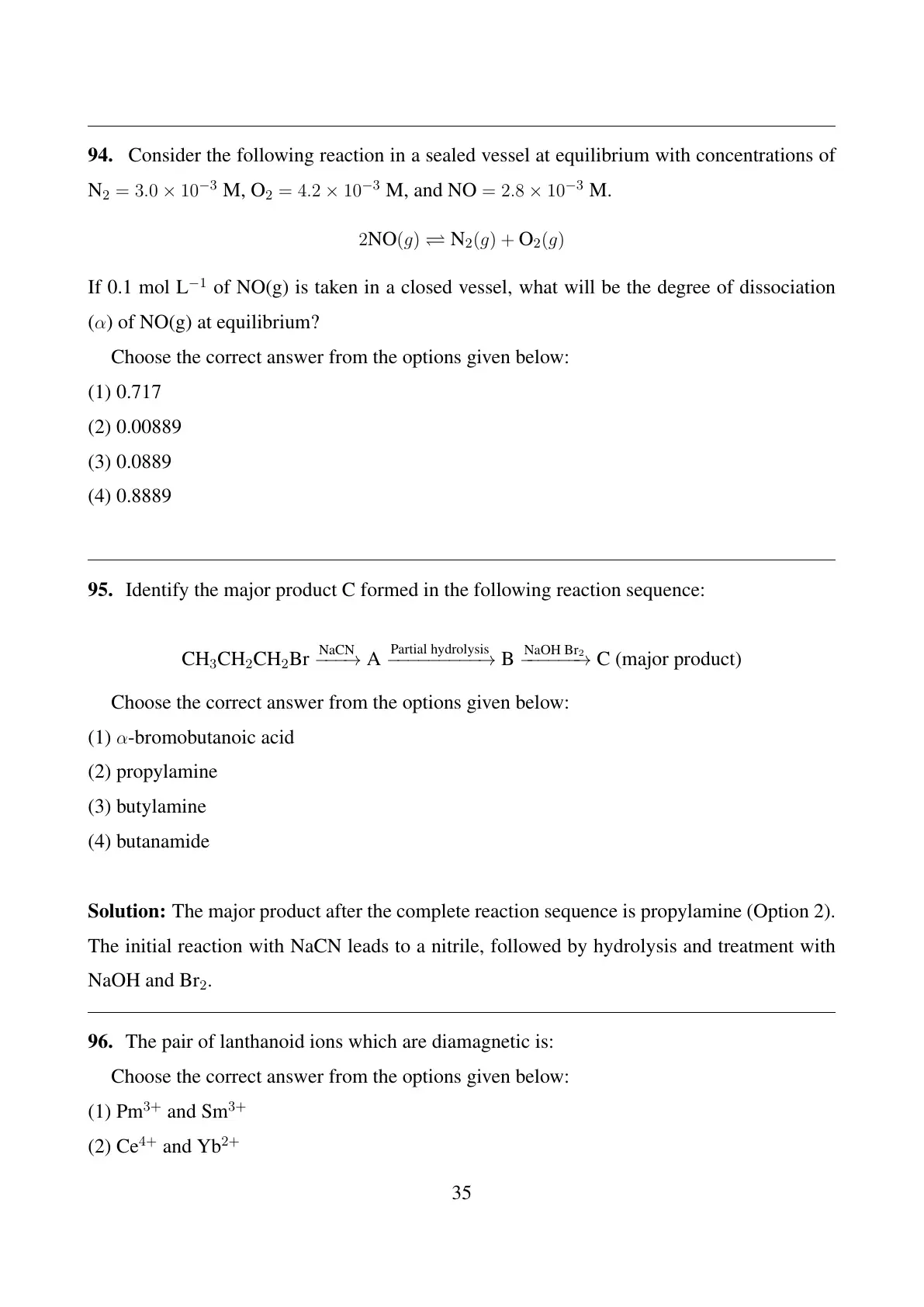 **94.** Consider the following reaction in a sealed vessel at equilibrium with concentrations of $N_2 = 3.0 \times 10^{-3}$ M, $O_2 = 4.2 \times 10^{-3}$ M, and NO $= 2.8 \times 10^{-3}$ M.

$2NO(g) \rightleftharpoons N_2(g) + O_2(g)$

If 0.1 mol $L^{-1}$ of NO(g) is taken in a closed vessel, what will be the degree of dissociation ($\alpha$) of NO(g) at equilibrium?

Choose the correct answer from the options given below:

(1) 0.717

(2) 0.00889

(3) 0.0889

(4) 0.8889

**95.** Identify the major product C formed in the following reaction sequence:

$CH_3CH_2CH_2Br \xrightarrow{NaCN} A \xrightarrow{\text{Partial hydrolysis}} B \xrightarrow{NaOH\ Br_2} C$ (major product)

Choose the correct answer from the options given below:

(1) $\alpha$-bromobutanoic acid

(2) propylamine

(3) butylamine

(4) butanamide

**Solution:** The major product after the complete reaction sequence is propylamine (Option 2). The initial reaction with NaCN leads to a nitrile, followed by hydrolysis and treatment with NaOH and $Br_2$.

**96.** The pair of lanthanoid ions which are diamagnetic is:

Choose the correct answer from the options given below:

(1) $Pm^{3+}$ and $Sm^{3+}$

(2) $Ce^{4+}$ and $Yb^{2+}$

35